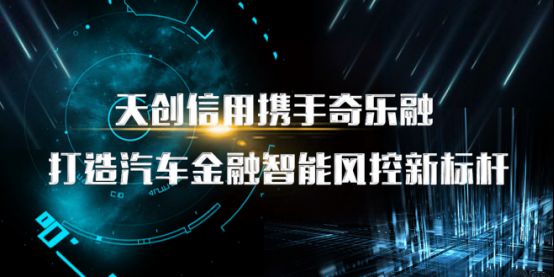 天创信用携手奇乐融

打造汽车金融智能风控新标杆